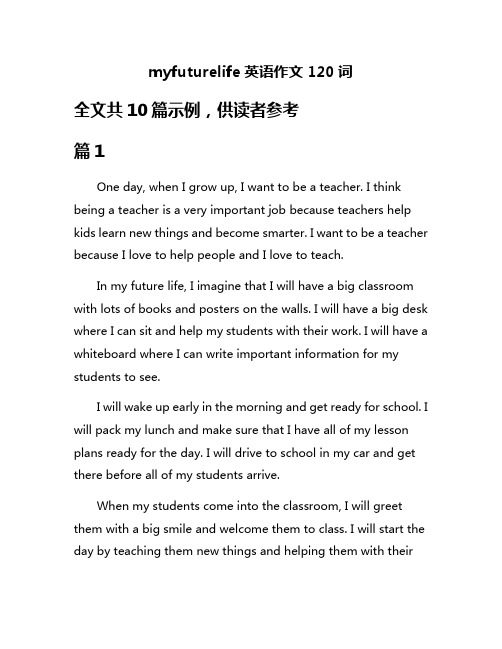 myfuturelife 英语作文 120 词

全文共 10 篇示例，供读者参考

篇 1

One day, when I grow up, I want to be a teacher. I think being a teacher is a very important job because teachers help kids learn new things and become smarter. I want to be a teacher because I love to help people and I love to teach.

In my future life, I imagine that I will have a big classroom with lots of books and posters on the walls. I will have a big desk where I can sit and help my students with their work. I will have a whiteboard where I can write important information for my students to see.

I will wake up early in the morning and get ready for school. I will pack my lunch and make sure that I have all of my lesson plans ready for the day. I will drive to school in my car and get there before all of my students arrive.

When my students come into the classroom, I will greet them with a big smile and welcome them to class. I will start the day by teaching them new things and helping them with their